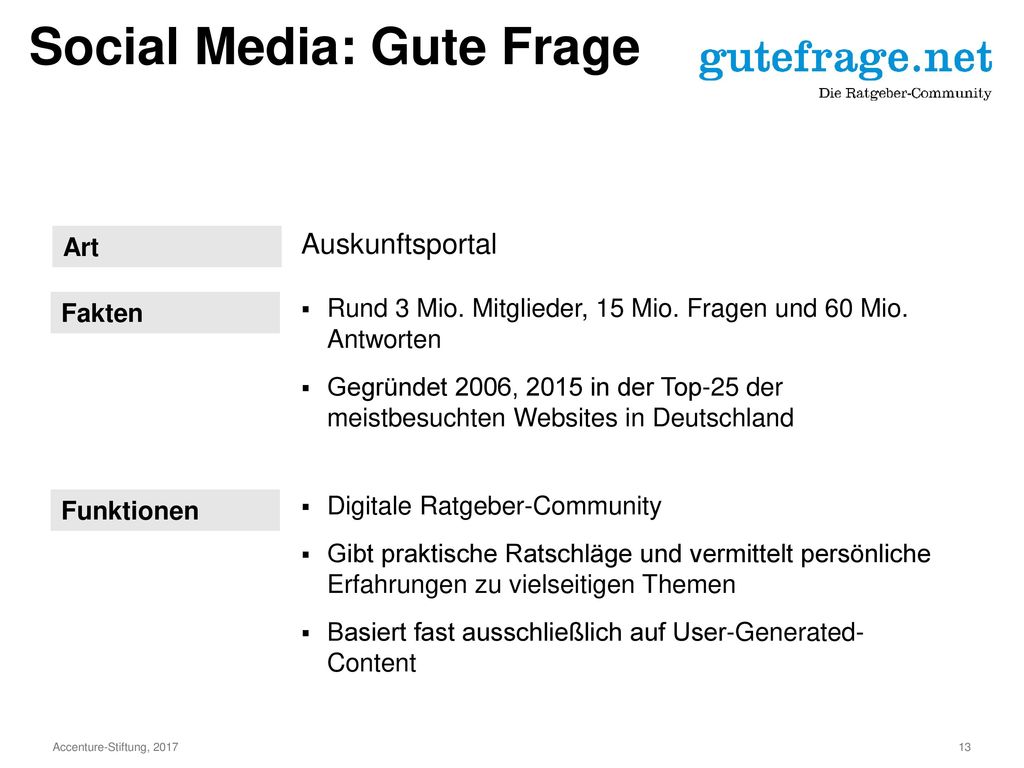 Social Media: Gute Frage

gutefrage.net
Die Ratgeber-Community

Art

Auskunftsportal

Fakten

▪ Rund 3 Mio. Mitglieder, 15 Mio. Fragen und 60 Mio. Antworten
▪ Gegründet 2006, 2015 in der Top-25 der meistbesuchten Websites in Deutschland

Funktionen

▪ Digitale Ratgeber-Community
▪ Gibt praktische Ratschläge und vermittelt persönliche Erfahrungen zu vielseitigen Themen
▪ Basiert fast ausschließlich auf User-Generated-Content

Accenture-Stiftung, 2017

13